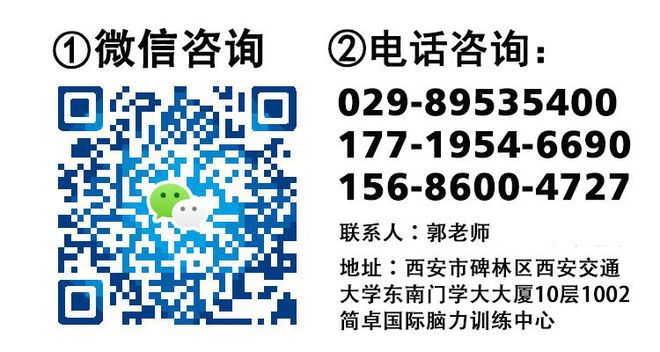 ①微信咨询

②电话咨询:

029-89535400
177-1954-6690
156-8600-4727

联系人:郭老师

地址:西安市碑林区西安交通大学东南门学大大厦10层1002简卓国际脑力训练中心